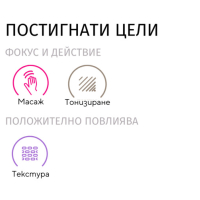 ПОСТИГНАТИ ЦЕЛИ

ФОКУС И ДЕЙСТВИЕ

Масаж

Тонизиране

ПОЛОЖИТЕЛНО ПОВЛИЯВА

Текстура